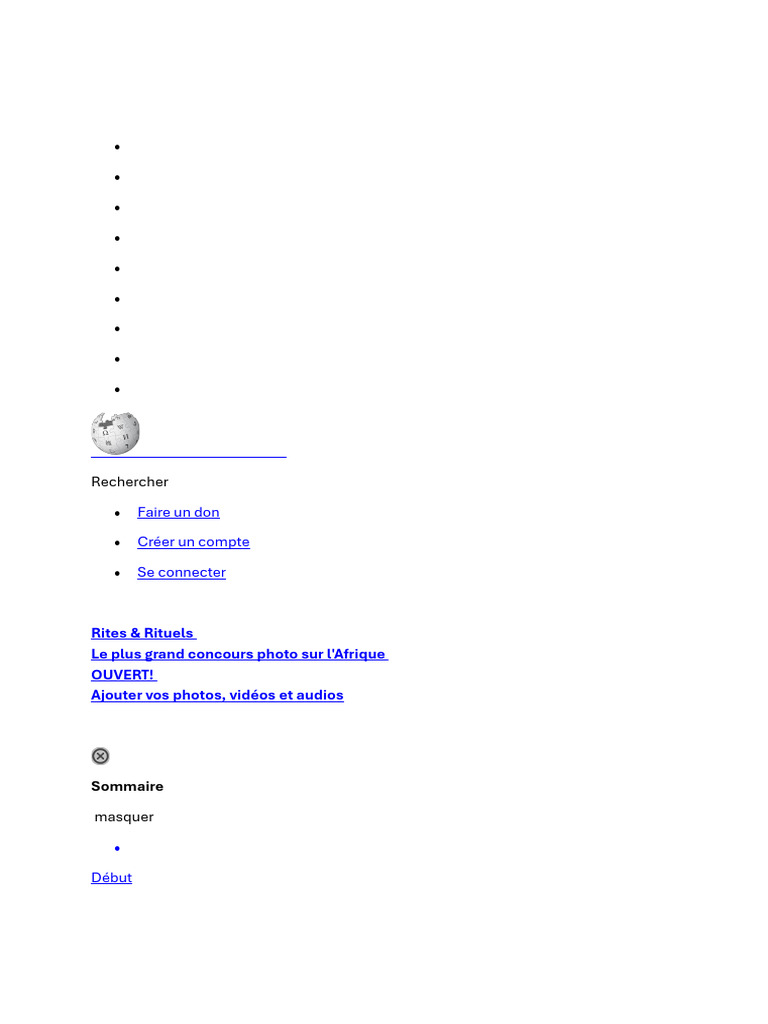 Rechercher

- Faire un don
- Créer un compte
- Se connecter

Rites & Rituels
Le plus grand concours photo sur l'Afrique
OUVERT!
Ajouter vos photos, vidéos et audios

Sommaire

masquer

Début